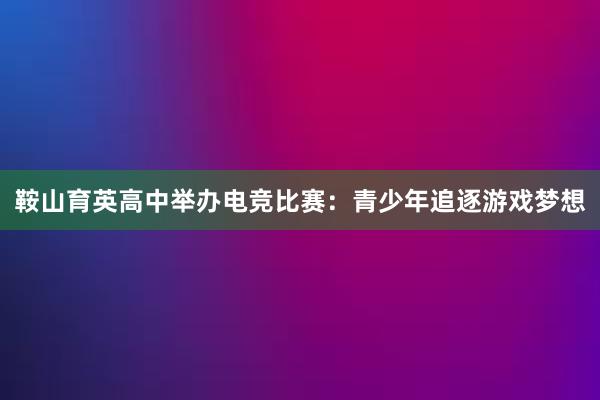 鞍山育英高中举办电竞比赛：青少年追逐游戏梦想